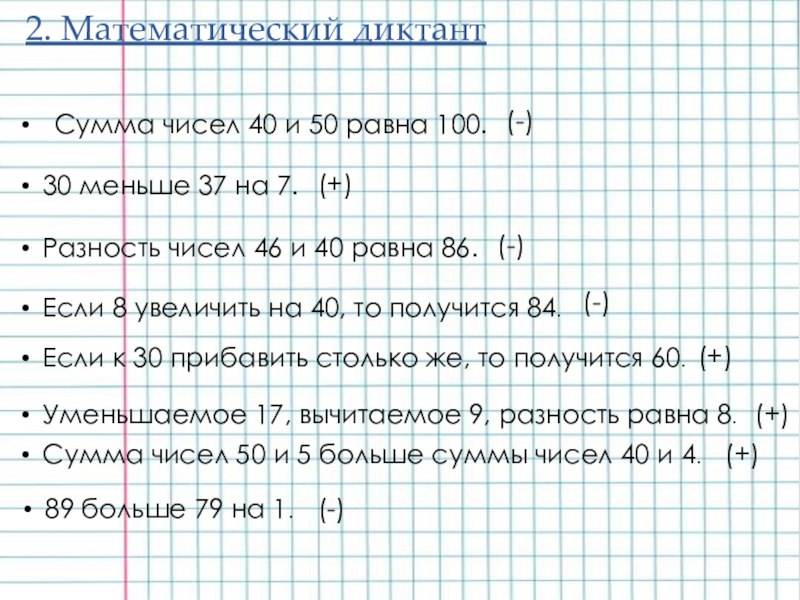 2. Математический диктант

• Сумма чисел 40 и 50 равна 100. (-)

• 30 меньше 37 на 7. (+)

• Разность чисел 46 и 40 равна 86. (-)

• Если 8 увеличить на 40, то получится 84. (-)

• Если к 30 прибавить столько же, то получится 60. (+)

• Уменьшаемое 17, вычитаемое 9, разность равна 8. (+)

• Сумма чисел 50 и 5 больше суммы чисел 40 и 4. (+)

• 89 больше 79 на 1. (-)